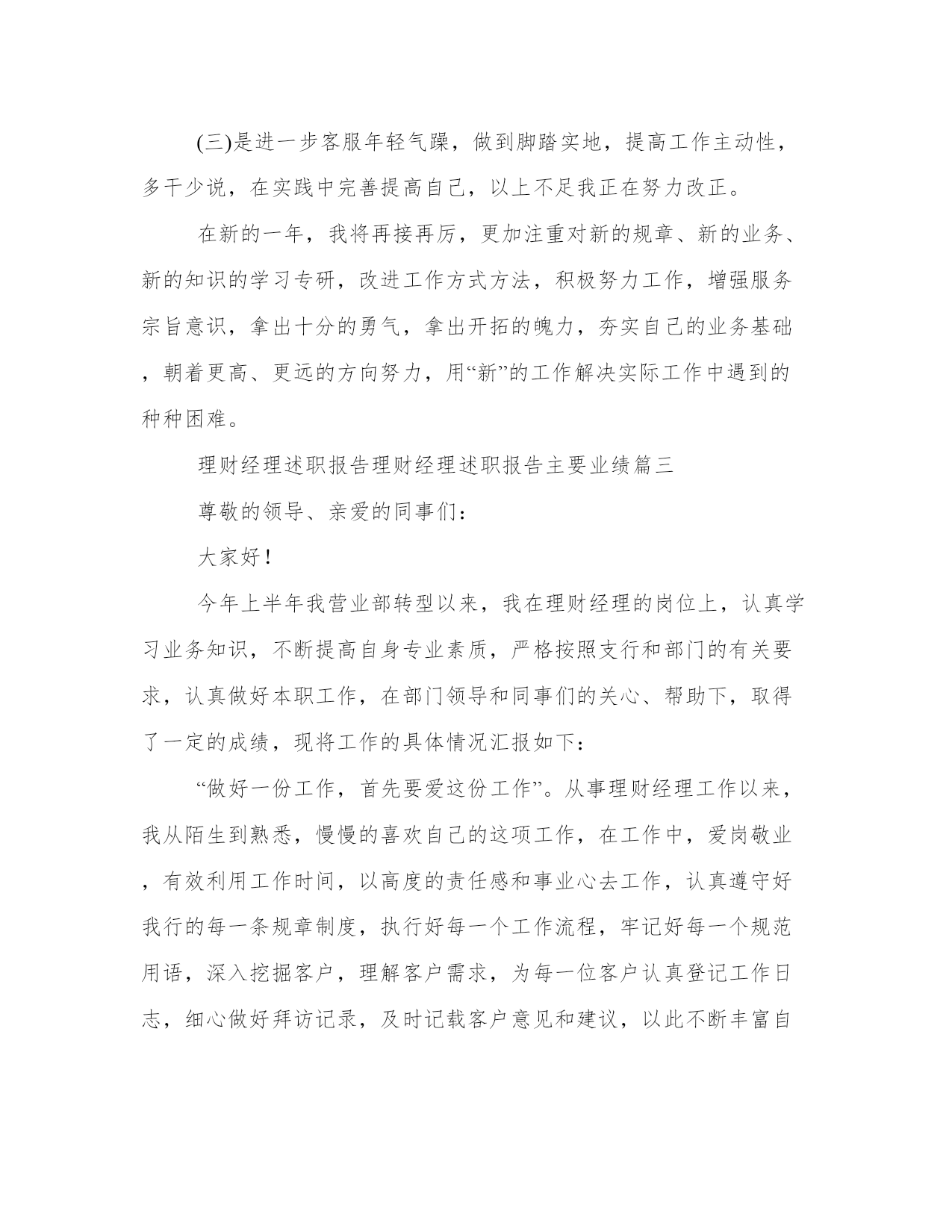 (三)是进一步客服年轻气躁，做到脚踏实地，提高工作主动性，多干少说，在实践中完善提高自己，以上不足我正在努力改正。

在新的一年，我将再接再厉，更加注重对新的规章、新的业务、新的知识的学习专研，改进工作方式方法，积极努力工作，增强服务宗旨意识，拿出十分的勇气，拿出开拓的魄力，夯实自己的业务基础，朝着更高、更远的方向努力，用“新”的工作解决实际工作中遇到的种种困难。

理财经理述职报告理财经理述职报告主要业绩篇三

尊敬的领导、亲爱的同事们：

大家好！

今年上半年我营业部转型以来，我在理财经理的岗位上，认真学习业务知识，不断提高自身专业素质，严格按照支行和部门的有关要求，认真做好本职工作，在部门领导和同事们的关心、帮助下，取得了一定的成绩，现将工作的具体情况汇报如下：

“做好一份工作，首先要爱这份工作”。从事理财经理工作以来，我从陌生到熟悉，慢慢的喜欢自己的这项工作，在工作中，爱岗敬业，有效利用工作时间，以高度的责任感和事业心去工作，认真遵守好我行的每一条规章制度，执行好每一个工作流程，牢记好每一个规范用语，深入挖掘客户，理解客户需求，为每一位客户认真登记工作日志，细心做好拜访记录，及时记载客户意见和建议，以此不断丰富自